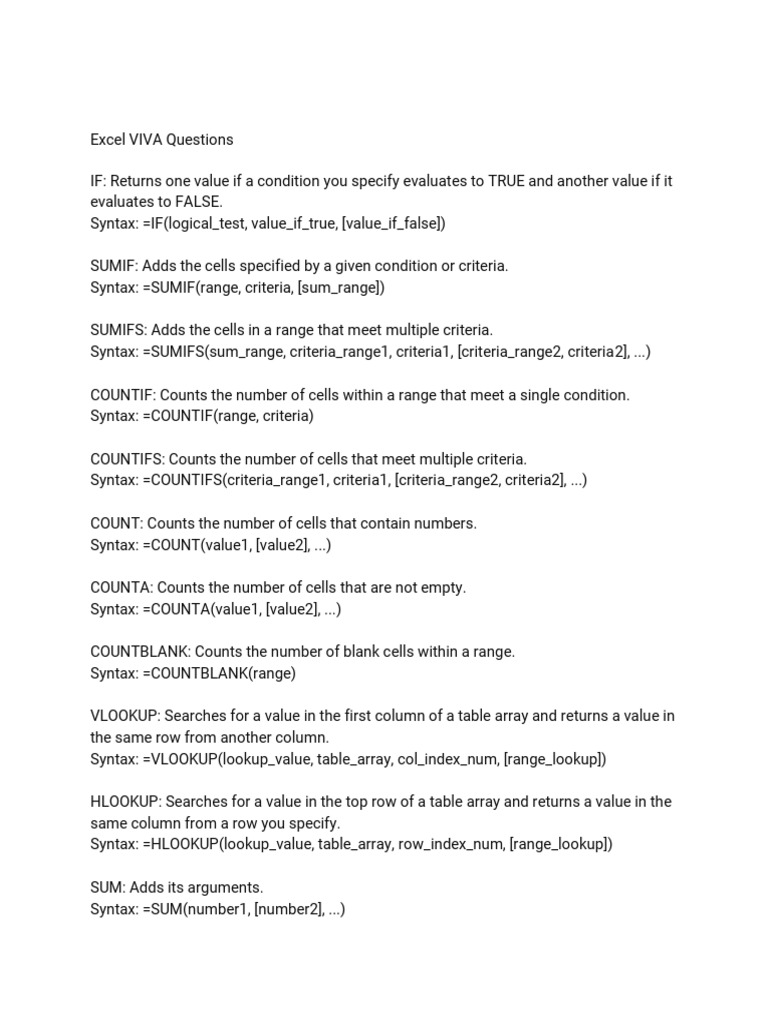 Excel VIVA Questions

IF: Returns one value if a condition you specify evaluates to TRUE and another value if it evaluates to FALSE.
Syntax: =IF(logical_test, value_if_true, [value_if_false])

SUMIF: Adds the cells specified by a given condition or criteria.
Syntax: =SUMIF(range, criteria, [sum_range])

SUMIFS: Adds the cells in a range that meet multiple criteria.
Syntax: =SUMIFS(sum_range, criteria_range1, criteria1, [criteria_range2, criteria2], ...)

COUNTIF: Counts the number of cells within a range that meet a single condition.
Syntax: =COUNTIF(range, criteria)

COUNTIFS: Counts the number of cells that meet multiple criteria.
Syntax: =COUNTIFS(criteria_range1, criteria1, [criteria_range2, criteria2], ...)

COUNT: Counts the number of cells that contain numbers.
Syntax: =COUNT(value1, [value2], ...)

COUNTA: Counts the number of cells that are not empty.
Syntax: =COUNTA(value1, [value2], ...)

COUNTBLANK: Counts the number of blank cells within a range.
Syntax: =COUNTBLANK(range)

VLOOKUP: Searches for a value in the first column of a table array and returns a value in the same row from another column.
Syntax: =VLOOKUP(lookup_value, table_array, col_index_num, [range_lookup])

HLOOKUP: Searches for a value in the top row of a table array and returns a value in the same column from a row you specify.
Syntax: =HLOOKUP(lookup_value, table_array, row_index_num, [range_lookup])

SUM: Adds its arguments.
Syntax: =SUM(number1, [number2], ...)